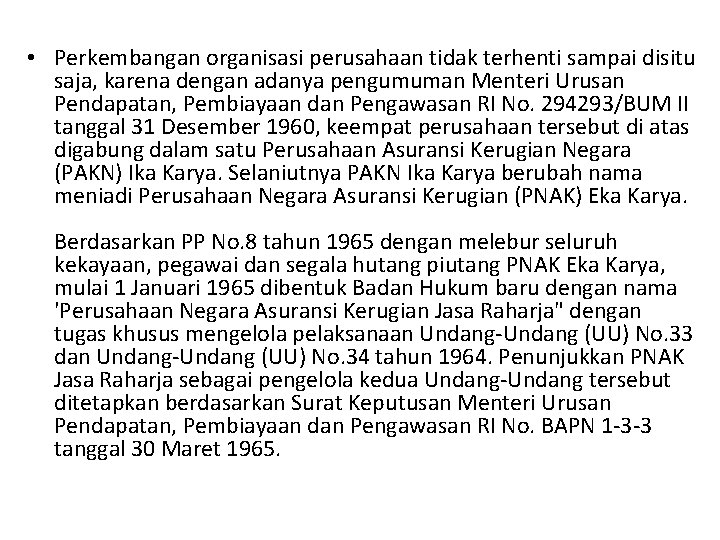 • Perkembangan organisasi perusahaan tidak terhenti sampai disitu saja, karena dengan adanya pengumuman Menteri Urusan Pendapatan, Pembiayaan dan Pengawasan RI No. 294293/BUM II tanggal 31 Desember 1960, keempat perusahaan tersebut di atas digabung dalam satu Perusahaan Asuransi Kerugian Negara (PAKN) Ika Karya. Selaniutnya PAKN Ika Karya berubah nama meniadi Perusahaan Negara Asuransi Kerugian (PNAK) Eka Karya.

Berdasarkan PP No.8 tahun 1965 dengan melebur seluruh kekayaan, pegawai dan segala hutang piutang PNAK Eka Karya, mulai 1 Januari 1965 dibentuk Badan Hukum baru dengan nama 'Perusahaan Negara Asuransi Kerugian Jasa Raharja" dengan tugas khusus mengelola pelaksanaan Undang-Undang (UU) No.33 dan Undang-Undang (UU) No.34 tahun 1964. Penunjukkan PNAK Jasa Raharja sebagai pengelola kedua Undang-Undang tersebut ditetapkan berdasarkan Surat Keputusan Menteri Urusan Pendapatan, Pembiayaan dan Pengawasan RI No. BAPN 1-3-3 tanggal 30 Maret 1965.